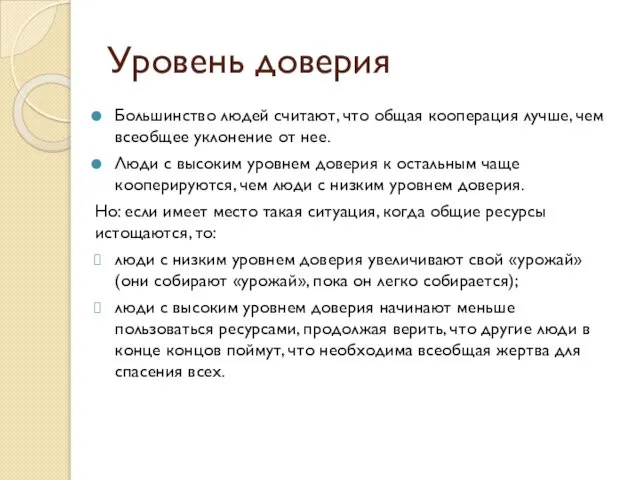 Уровень доверия

Большинство людей считают, что общая кооперация лучше, чем всеобщее уклонение от нее.

Люди с высоким уровнем доверия к остальным чаще кооперируются, чем люди с низким уровнем доверия.

Но: если имеет место такая ситуация, когда общие ресурсы истощаются, то:

люди с низким уровнем доверия увеличивают свой «урожай» (они собирают «урожай», пока он легко собирается);

люди с высоким уровнем доверия начинают меньше пользоваться ресурсами, продолжая верить, что другие люди в конце концов поймут, что необходима всеобщая жертва для спасения всех.